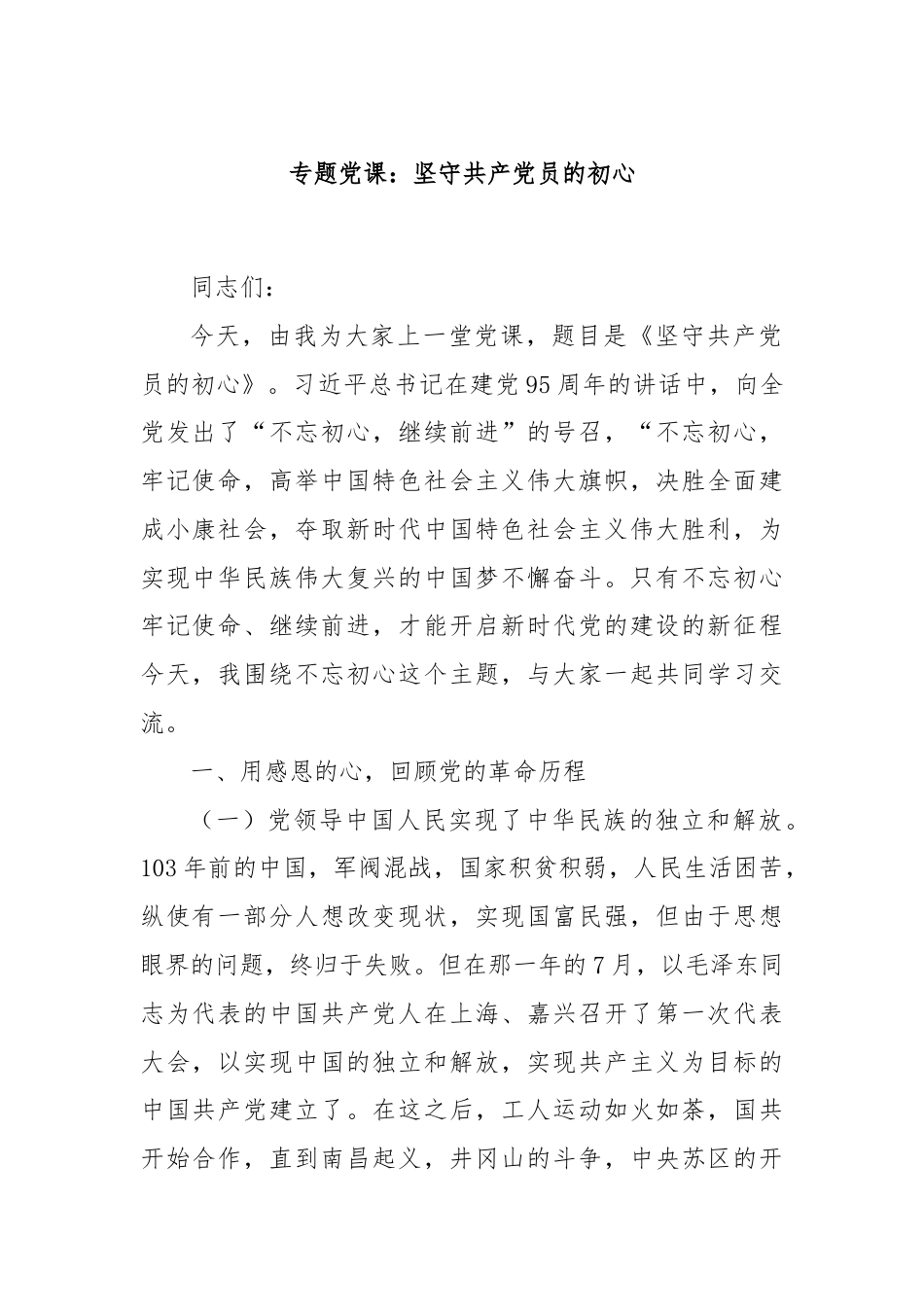 专题党课：坚守共产党员的初心

同志们：

今天，由我为大家上一堂党课，题目是《坚守共产党员的初心》。习近平总书记在建党95周年的讲话中，向全党发出了“不忘初心，继续前进”的号召，“不忘初心，牢记使命，高举中国特色社会主义伟大旗帜，决胜全面建成小康社会，夺取新时代中国特色社会主义伟大胜利，为实现中华民族伟大复兴的中国梦不懈奋斗。只有不忘初心牢记使命、继续前进，才能开启新时代党的建设的新征程今天，我围绕不忘初心这个主题，与大家一起共同学习交流。

一、用感恩的心，回顾党的革命历程

（一）党领导中国人民实现了中华民族的独立和解放。103年前的中国，军阀混战，国家积贫积弱，人民生活困苦，纵使有一部分人想改变现状，实现国富民强，但由于思想眼界的问题，终归于失败。但在那一年的7月，以毛泽东同志为代表的中国共产党人在上海、嘉兴召开了第一次代表大会，以实现中国的独立和解放，实现共产主义为目标的中国共产党建立了。在这之后，工人运动如火如荼，国共开始合作，直到南昌起义，井冈山的斗争，中央苏区的开